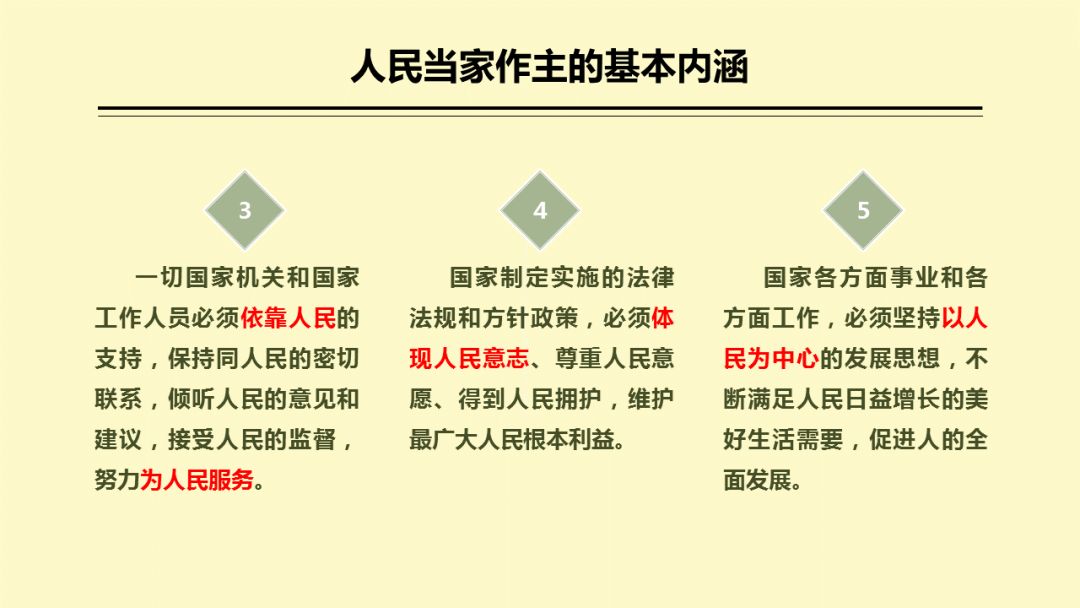 人民当家作主的基本内涵

3

一切国家机关和国家工作人员必须依靠人民的支持，保持同人民的密切联系，倾听人民的意见和建议，接受人民的监督，努力为人民服务。

4

国家制定实施的法律法规和方针政策，必须体现人民意志、尊重人民意愿、得到人民拥护，维护最广大人民根本利益。

5

国家各方面事业和各方面工作，必须坚持以人民为中心的发展思想，不断满足人民日益增长的美好生活需要，促进人的全面发展。